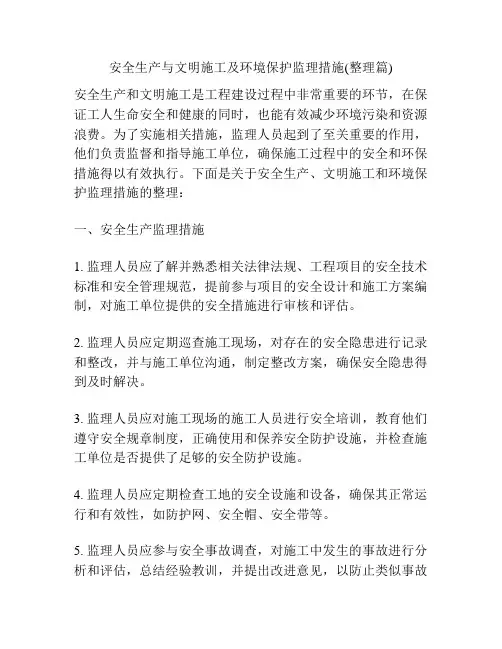 安全生产与文明施工及环境保护监理措施(整理篇)

安全生产和文明施工是工程建设过程中非常重要的环节，在保证工人生命安全和健康的同时，也能有效减少环境污染和资源浪费。为了实施相关措施，监理人员起到了至关重要的作用，他们负责监督和指导施工单位，确保施工过程中的安全和环保措施得以有效执行。下面是关于安全生产、文明施工和环境保护监理措施的整理：

一、安全生产监理措施

1. 监理人员应了解并熟悉相关法律法规、工程项目的安全技术标准和安全管理规范，提前参与项目的安全设计和施工方案编制，对施工单位提供的安全措施进行审核和评估。

2. 监理人员应定期巡查施工现场，对存在的安全隐患进行记录和整改，并与施工单位沟通，制定整改方案，确保安全隐患得到及时解决。

3. 监理人员应对施工现场的施工人员进行安全培训，教育他们遵守安全规章制度，正确使用和保养安全防护设施，并检查施工单位是否提供了足够的安全防护设施。

4. 监理人员应定期检查工地的安全设施和设备，确保其正常运行和有效性，如防护网、安全帽、安全带等。

5. 监理人员应参与安全事故调查，对施工中发生的事故进行分析和评估，总结经验教训，并提出改进意见，以防止类似事故